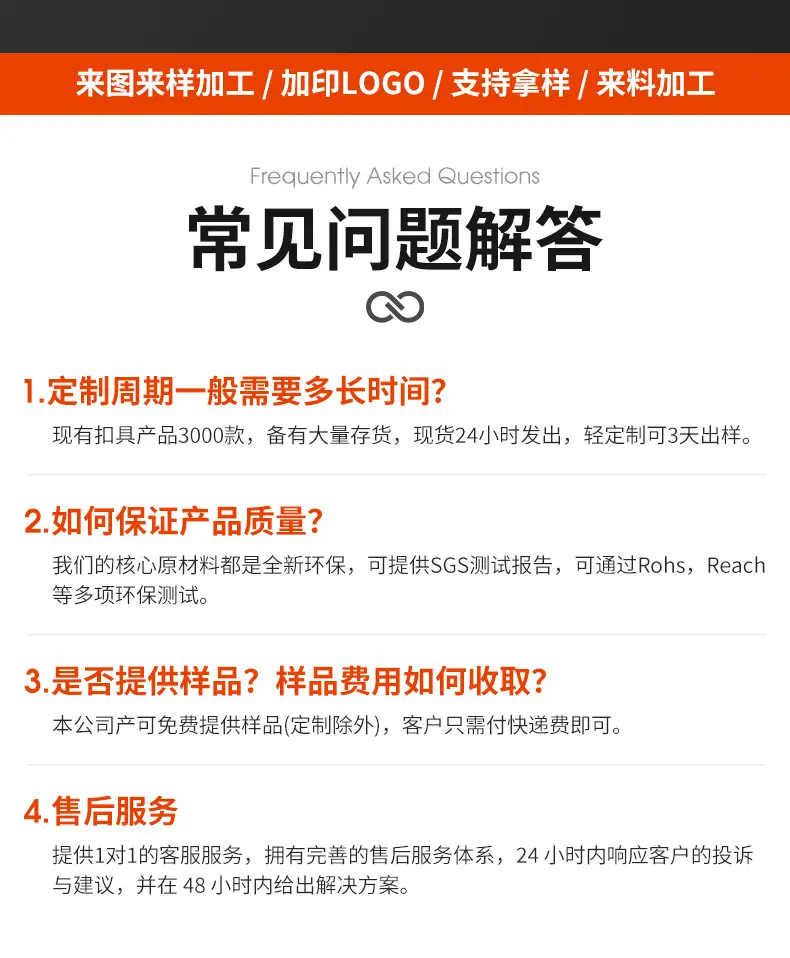 来图来样加工 / 加印LOGO / 支持拿样 / 来料加工

Frequently Asked Questions

常见问题解答

1.定制周期一般需要多长时间?

现有扣具产品3000款，备有大量存货，现货24小时发出，轻定制可3天出样。

2.如何保证产品质量?

我们的核心原材料都是全新环保，可提供SGS测试报告，可通过Rohs，Reach等多项环保测试。

3.是否提供样品？样品费用如何收取?

本公司产可免费提供样品(定制除外)，客户只需付快递费即可。

4.售后服务

提供1对1的客服服务，拥有完善的售后服务体系，24小时内响应客户的投诉与建议，并在48小时内给出解决方案。